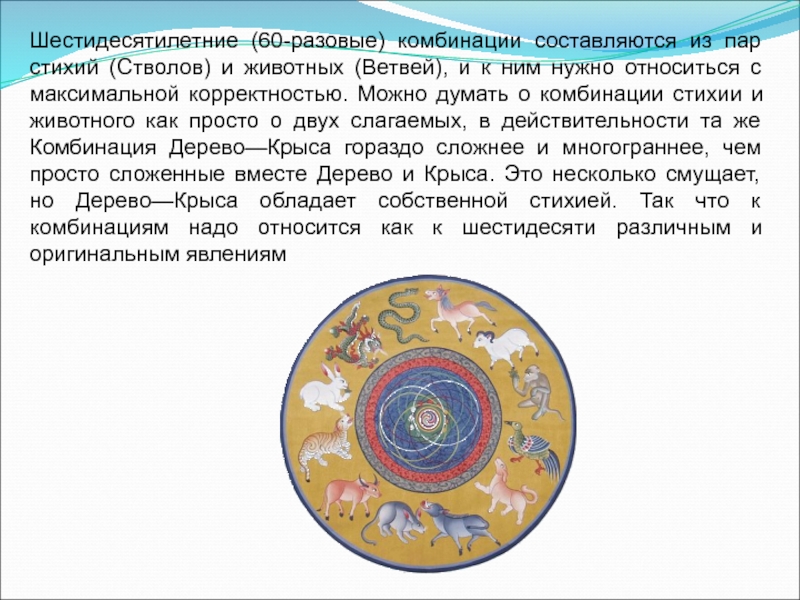 Шестидесятилетние (60-разовые) комбинации составляются из пар стихий (Стволов) и животных (Ветвей), и к ним нужно относиться с максимальной корректностью. Можно думать о комбинации стихии и животного как просто о двух слагаемых, в действительности та же Комбинация Дерево—Крыса гораздо сложнее и многограннее, чем просто сложенные вместе Дерево и Крыса. Это несколько смущает, но Дерево—Крыса обладает собственной стихией. Так что к комбинациям надо относится как к шестидесяти различным и оригинальным явлениям